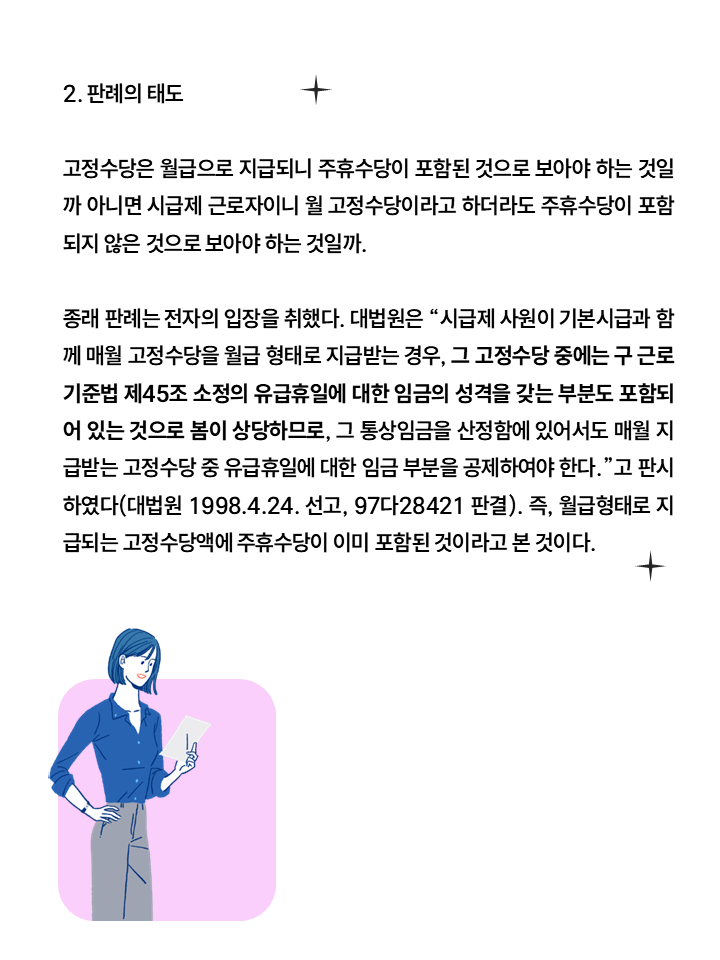 2. 판례의 태도

고정수당은 월급으로 지급되니 주휴수당이 포함된 것으로 보아야 하는 것일까 아니면 시급제 근로자이니 월 고정수당이라고 하더라도 주휴수당이 포함되지 않은 것으로 보아야 하는 것일까.

종래 판례는 전자의 입장을 취했다. 대법원은 “시급제 사원이 기본시급과 함께 매월 고정수당을 월급 형태로 지급받는 경우, 그 고정수당 중에는 구 근로기준법 제45조 소정의 유급휴일에 대한 임금의 성격을 갖는 부분도 포함되어 있는 것으로 봄이 상당하므로, 그 통상임금을 산정함에 있어서도 매월 지급받는 고정수당 중 유급휴일에 대한 임금 부분을 공제하여야 한다.”고 판시하였다(대법원 1998.4.24. 선고, 97다28421 판결). 즉, 월급형태로 지급되는 고정수당액에 주휴수당이 이미 포함된 것이라고 본 것이다.